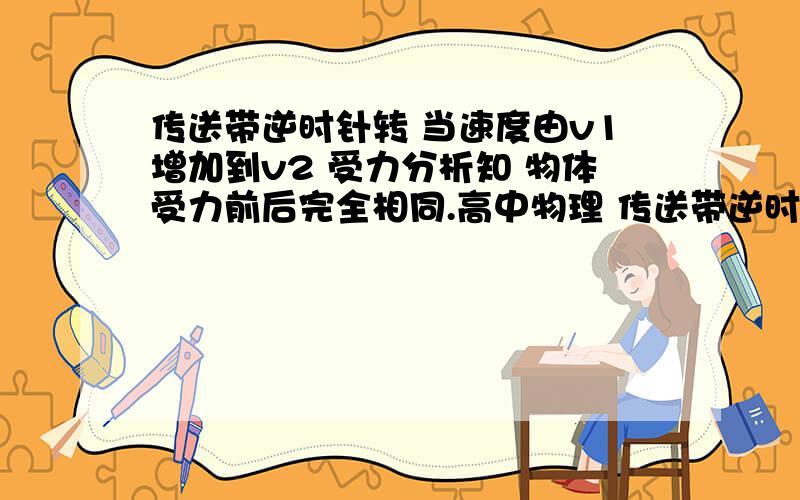 传送带逆时针转 当速度由v1增加到v2 受力分析知 物体受力前后完全相同.高中物理 传送带逆时